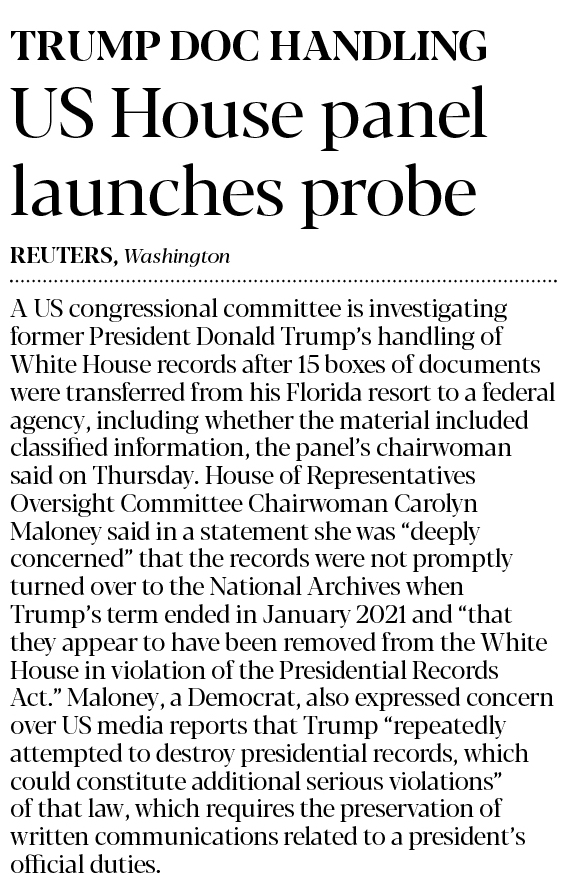 TRUMP DOC HANDLING

US House panel launches probe

REUTERS, Washington

A US congressional committee is investigating former President Donald Trump's handling of White House records after 15 boxes of documents were transferred from his Florida resort to a federal agency, including whether the material included classified information, the panel's chairwoman said on Thursday. House of Representatives Oversight Committee Chairwoman Carolyn Maloney said in a statement she was "deeply concerned" that the records were not promptly turned over to the National Archives when Trump's term ended in January 2021 and "that they appear to have been removed from the White House in violation of the Presidential Records Act." Maloney, a Democrat, also expressed concern over US media reports that Trump "repeatedly attempted to destroy presidential records, which could constitute additional serious violations" of that law, which requires the preservation of written communications related to a president's official duties.